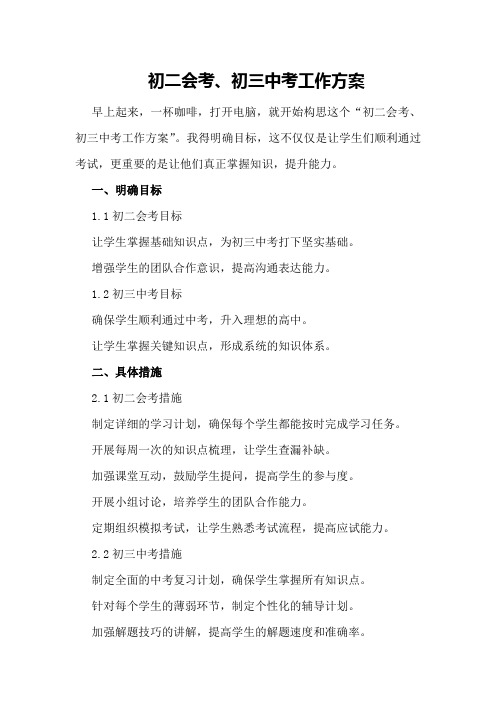 初二会考、初三中考工作方案

早上起来，一杯咖啡，打开电脑，就开始构思这个“初二会考、初三中考工作方案”。我得明确目标，这不仅仅是让学生们顺利通过考试，更重要的是让他们真正掌握知识，提升能力。

一、明确目标

1.1 初二会考目标

让学生掌握基础知识点，为初三中考打下坚实基础。

增强学生的团队合作意识，提高沟通表达能力。

1.2 初三中考目标

确保学生顺利通过中考，升入理想的高中。

让学生掌握关键知识点，形成系统的知识体系。

二、具体措施

2.1 初二会考措施

制定详细的学习计划，确保每个学生都能按时完成学习任务。

开展每周一次的知识点梳理，让学生查漏补缺。

加强课堂互动，鼓励学生提问，提高学生的参与度。

开展小组讨论，培养学生的团队合作能力。

定期组织模拟考试，让学生熟悉考试流程，提高应试能力。

2.2 初三中考措施

制定全面的中考复习计划，确保学生掌握所有知识点。

针对每个学生的薄弱环节，制定个性化的辅导计划。

加强解题技巧的讲解，提高学生的解题速度和准确率。